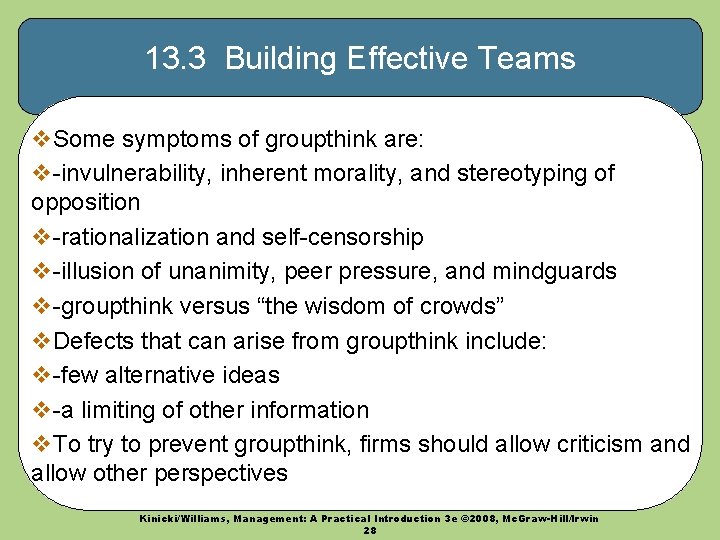 13.3 Building Effective Teams

❖Some symptoms of groupthink are:
❖-invulnerability, inherent morality, and stereotyping of opposition
❖-rationalization and self-censorship
❖-illusion of unanimity, peer pressure, and mindguards
❖-groupthink versus “the wisdom of crowds”
❖Defects that can arise from groupthink include:
❖-few alternative ideas
❖-a limiting of other information
❖To try to prevent groupthink, firms should allow criticism and allow other perspectives

Kinicki/Williams, Management: A Practical Introduction 3e ©2008, McGraw-Hill/Irwin
28